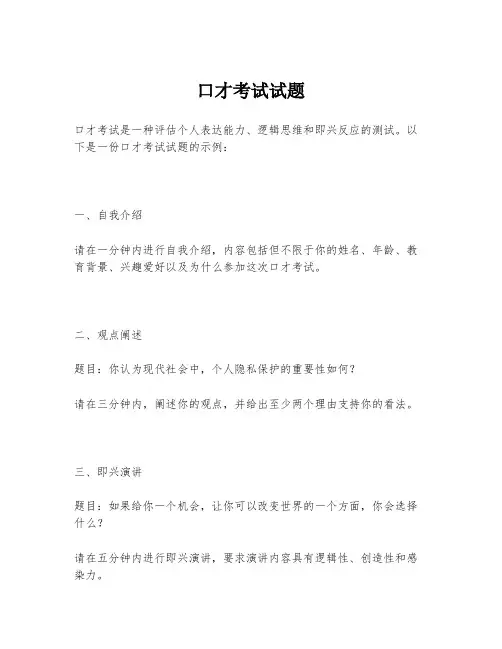 口才考试试题

口才考试是一种评估个人表达能力、逻辑思维和即兴反应的测试。以下是一份口才考试试题的示例：

一、自我介绍

请在一分钟内进行自我介绍，内容包括但不限于你的姓名、年龄、教育背景、兴趣爱好以及为什么参加这次口才考试。

二、观点阐述

题目：你认为现代社会中，个人隐私保护的重要性如何？

请在三分钟内，阐述你的观点，并给出至少两个理由支持你的看法。

三、即兴演讲

题目：如果给你一个机会，让你可以改变世界的一个方面，你会选择什么？

请在五分钟内进行即兴演讲，要求演讲内容具有逻辑性、创造性和感染力。